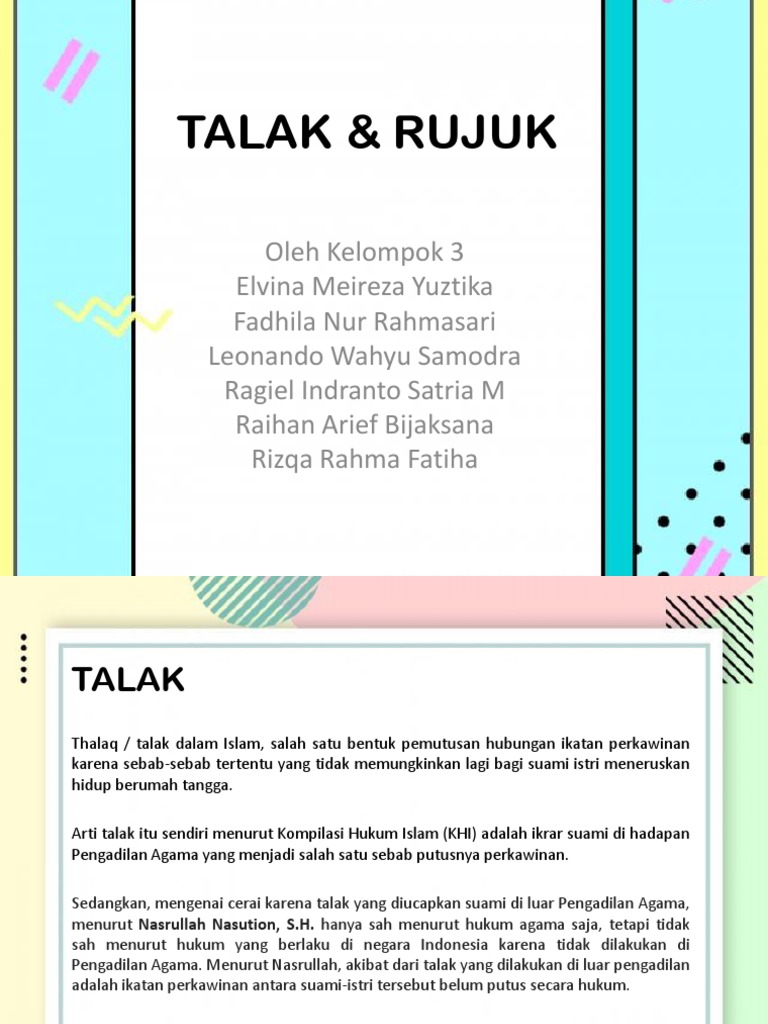 TALAK & RUJUK

Oleh Kelompok 3
Elvina Meireza Yuztika
Fadhila Nur Rahmasari
Leonando Wahyu Samodra
Ragiel Indranto Satria M
Raihan Arief Bijaksana
Rizqa Rahma Fatiha

TALAK

Thalaq / talak dalam Islam, salah satu bentuk pemutusan hubungan ikatan perkawinan karena sebab-sebab tertentu yang tidak memungkinkan lagi bagi suami istri meneruskan hidup berumah tangga.

Arti talak itu sendiri menurut Kompilasi Hukum Islam (KHI) adalah ikrar suami di hadapan Pengadilan Agama yang menjadi salah satu sebab putusnya perkawinan.

Sedangkan, mengenai cerai karena talak yang diucapkan suami di luar Pengadilan Agama, menurut Nasrullah Nasution, S.H. hanya sah menurut hukum agama saja, tetapi tidak sah menurut hukum yang berlaku di negara Indonesia karena tidak dilakukan di Pengadilan Agama. Menurut Nasrullah, akibat dari talak yang dilakukan di luar pengadilan adalah ikatan perkawinan antara suami-istri tersebut belum putus secara hukum.